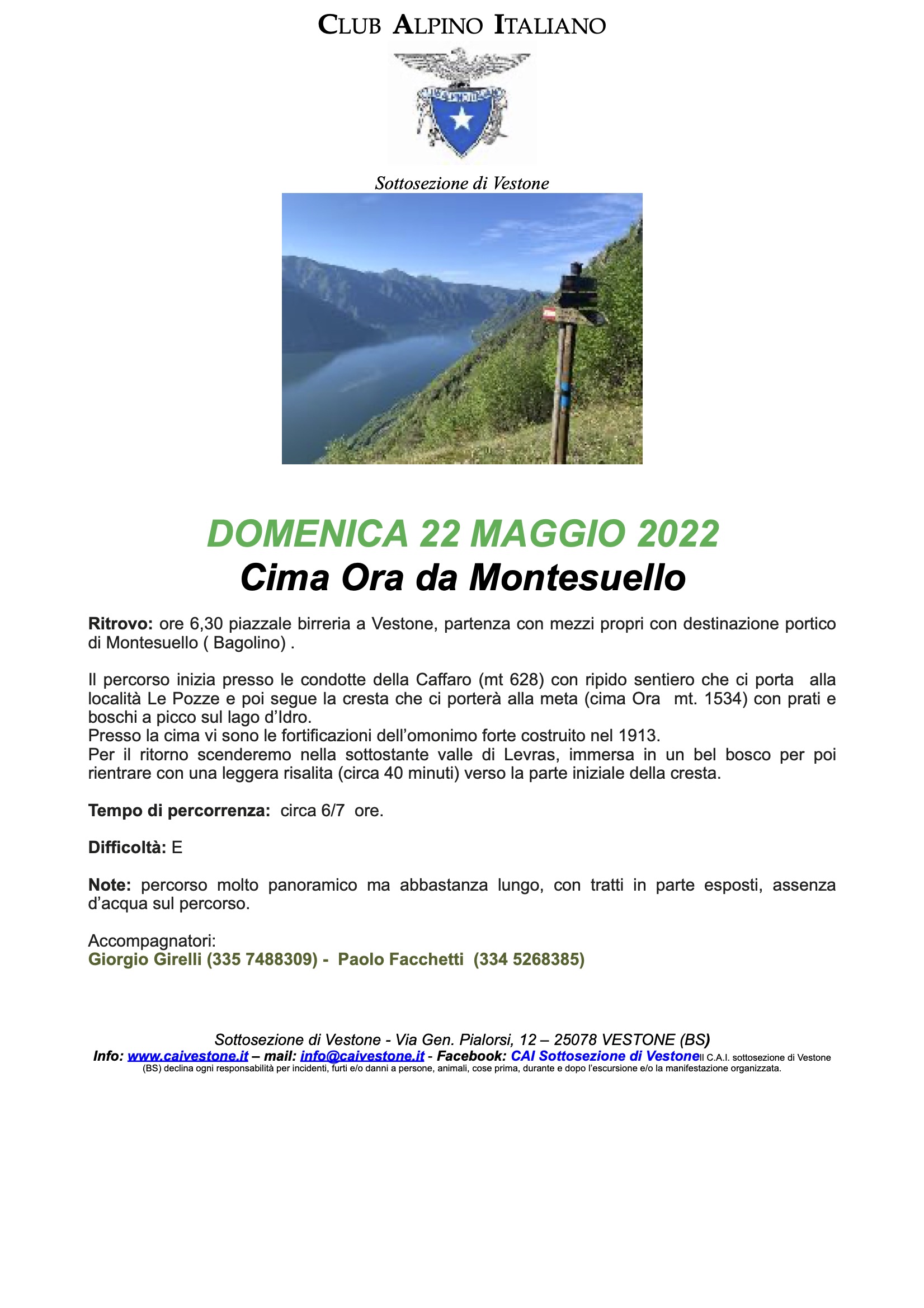 CLUB ALPINO ITALIANO

Sottosezione di Vestone

DOMENICA 22 MAGGIO 2022
Cima Ora da Montesuello

Ritrovo: ore 6,30 piazzale birreria a Vestone, partenza con mezzi propri con destinazione portico di Montesuello ( Bagolino) .

Il percorso inizia presso le condotte della Caffaro (mt 628) con ripido sentiero che ci porta alla località Le Pozze e poi segue la cresta che ci porterà alla meta (cima Ora mt. 1534) con prati e boschi a picco sul lago d'Idro.
Presso la cima vi sono le fortificazioni dell'omonimo forte costruito nel 1913.
Per il ritorno scenderemo nella sottostante valle di Levras, immersa in un bel bosco per poi rientrare con una leggera risalita (circa 40 minuti) verso la parte iniziale della cresta.

Tempo di percorrenza: circa 6/7 ore.

Difficoltà: E

Note: percorso molto panoramico ma abbastanza lungo, con tratti in parte esposti, assenza d'acqua sul percorso.

Accompagnatori:
Giorgio Girelli (335 7488309) - Paolo Facchetti (334 5268385)

Sottosezione di Vestone - Via Gen. Pialorsi, 12 – 25078 VESTONE (BS)
Info: www.caivestone.it – mail: info@caivestone.it - Facebook: CAI Sottosezione di Vestone Il C.A.I. sottosezione di Vestone (BS) declina ogni responsabilità per incidenti, furti e/o danni a persone, animali, cose prima, durante e dopo l'escursione e/o la manifestazione organizzata.